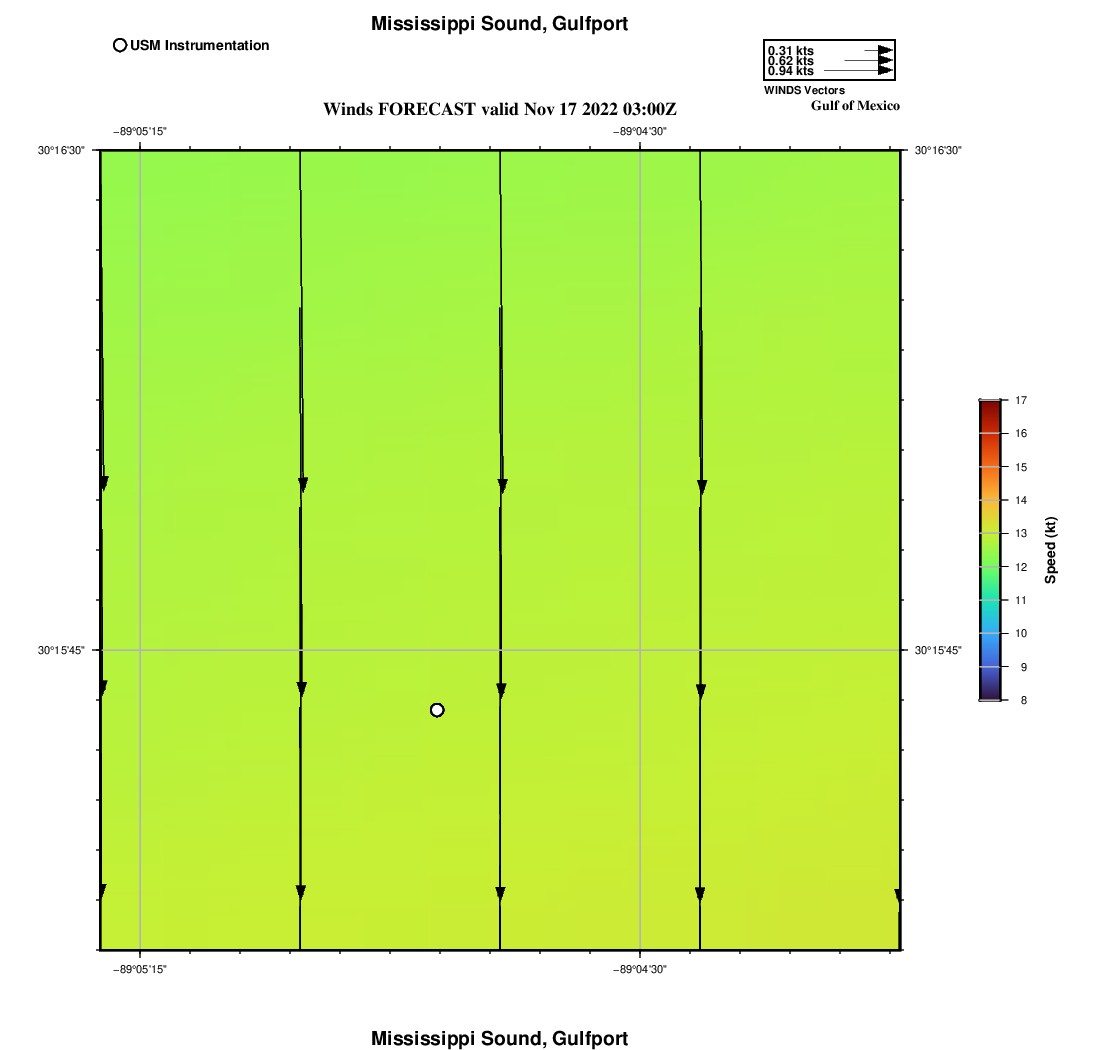 Mississippi Sound, Gulfport

USM Instrumentation

0.31 kts
0.62 kts
0.94 kts
WINDS Vectors

Gulf of Mexico

Winds FORECAST valid Nov 17 2022 03:00Z

−89°05'15"
−89°04'30"

30°16'30"
30°16'30"

30°15'45"
30°15'45"

−89°05'15"
−89°04'30"

17
16
15
14
13
12
11
10
9
8
Speed (kt)

Mississippi Sound, Gulfport